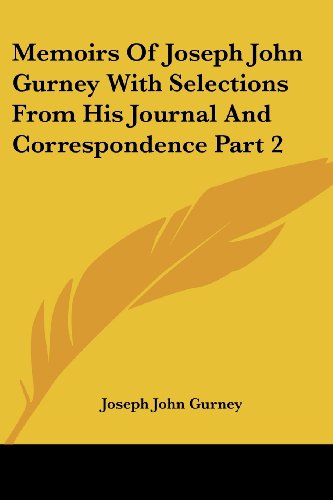 Memoirs Of Joseph John Gurney With Selections From His Journal And Correspondence Part 2

Joseph John Gurney